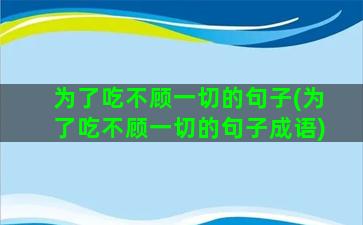 为了吃不顾一切的句子(为了吃不顾一切的句子成语)